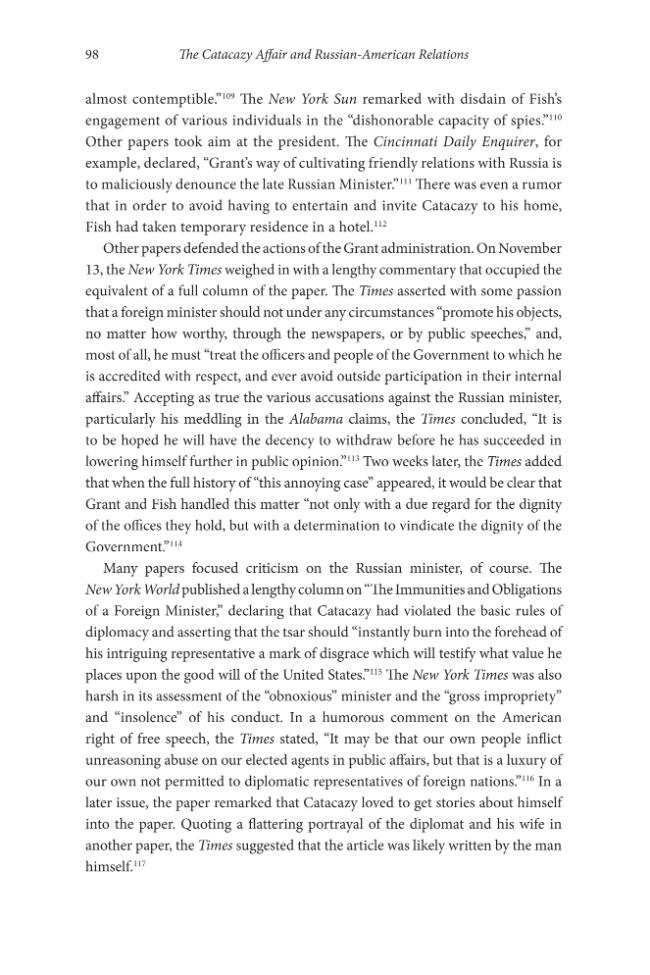 98 The Catacazy Affair and Russian-American Relations

almost contemptible."$^{109}$ The New York Sun remarked with disdain of Fish's engagement of various individuals in the "dishonorable capacity of spies."$^{110}$ Other papers took aim at the president. The Cincinnati Daily Enquirer, for example, declared, "Grant's way of cultivating friendly relations with Russia is to maliciously denounce the late Russian Minister."$^{111}$ There was even a rumor that in order to avoid having to entertain and invite Catacazy to his home, Fish had taken temporary residence in a hotel.$^{112}$

Other papers defended the actions of the Grant administration. On November 13, the New York Times weighed in with a lengthy commentary that occupied the equivalent of a full column of the paper. The Times asserted with some passion that a foreign minister should not under any circumstances "promote his objects, no matter how worthy, through the newspapers, or by public speeches," and, most of all, he must "treat the officers and people of the Government to which he is accredited with respect, and ever avoid outside participation in their internal affairs." Accepting as true the various accusations against the Russian minister, particularly his meddling in the Alabama claims, the Times concluded, "It is to be hoped he will have the decency to withdraw before he has succeeded in lowering himself further in public opinion."$^{113}$ Two weeks later, the Times added that when the full history of "this annoying case" appeared, it would be clear that Grant and Fish handled this matter "not only with a due regard for the dignity of the offices they hold, but with a determination to vindicate the dignity of the Government."$^{114}$

Many papers focused criticism on the Russian minister, of course. The New York World published a lengthy column on "The Immunities and Obligations of a Foreign Minister," declaring that Catacazy had violated the basic rules of diplomacy and asserting that the tsar should "instantly burn into the forehead of his intriguing representative a mark of disgrace which will testify what value he places upon the good will of the United States."$^{115}$ The New York Times was also harsh in its assessment of the "obnoxious" minister and the "gross impropriety" and "insolence" of his conduct. In a humorous comment on the American right of free speech, the Times stated, "It may be that our own people inflict unreasoning abuse on our elected agents in public affairs, but that is a luxury of our own not permitted to diplomatic representatives of foreign nations."$^{116}$ In a later issue, the paper remarked that Catacazy loved to get stories about himself into the paper. Quoting a flattering portrayal of the diplomat and his wife in another paper, the Times suggested that the article was likely written by the man himself.$^{117}$